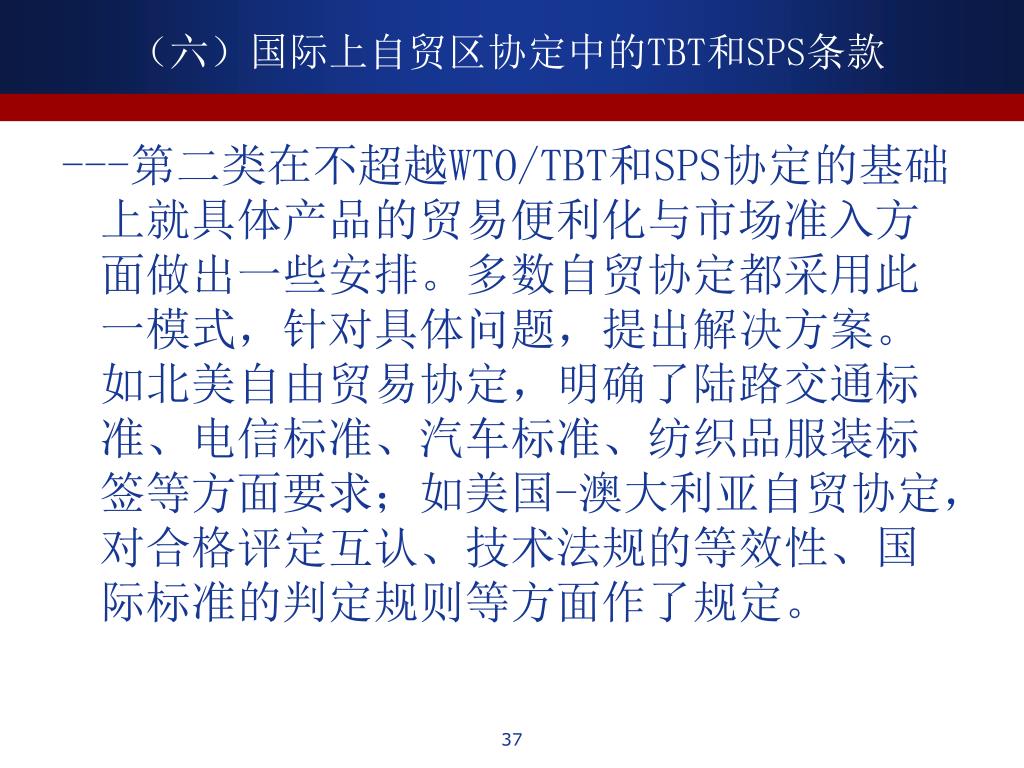 （六）国际上自贸区协定中的TBT和SPS条款

---第二类在不超越WTO/TBT和SPS协定的基础上就具体产品的贸易便利化与市场准入方面做出一些安排。多数自贸协定都采用此一模式，针对具体问题，提出解决方案。如北美自由贸易协定，明确了陆路交通标准、电信标准、汽车标准、纺织品服装标签等方面要求；如美国-澳大利亚自贸协定，对合格评定互认、技术法规的等效性、国际标准的判定规则等方面作了规定。

37